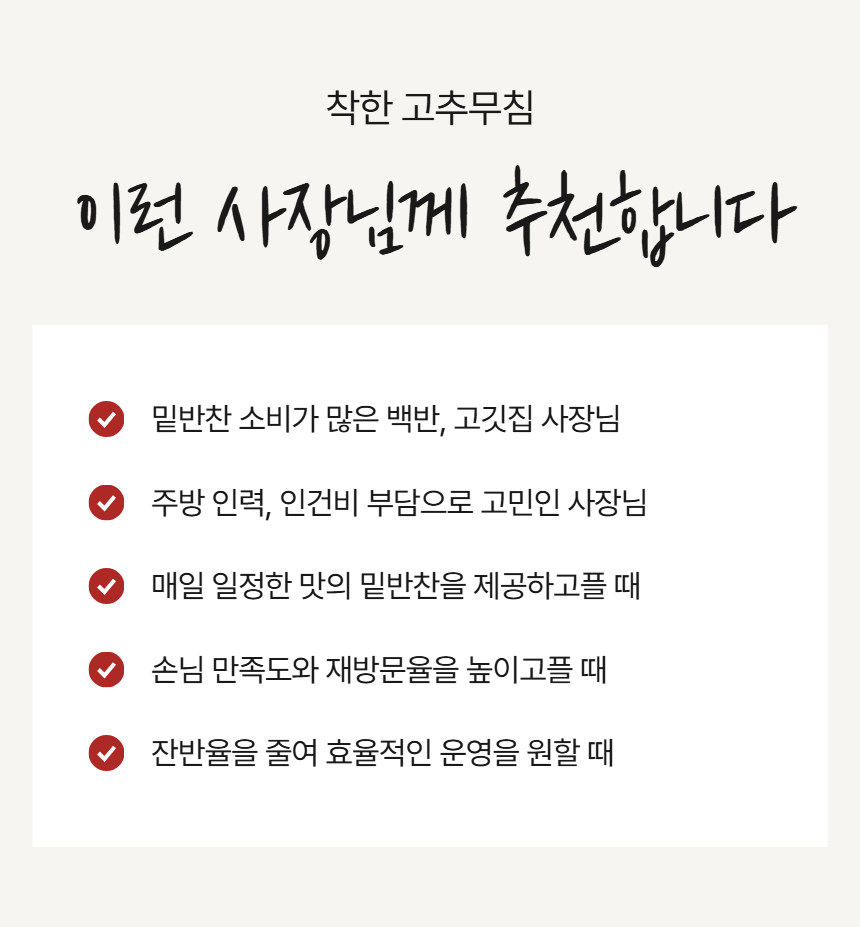 착한 고추무침

이런 사장님께 추천합니다

밑반찬 소비가 많은 백반, 고깃집 사장님

주방 인력, 인건비 부담으로 고민인 사장님

매일 일정한 맛의 밑반찬을 제공하고플 때

손님 만족도와 재방문율을 높이고플 때

잔반율을 줄여 효율적인 운영을 원할 때